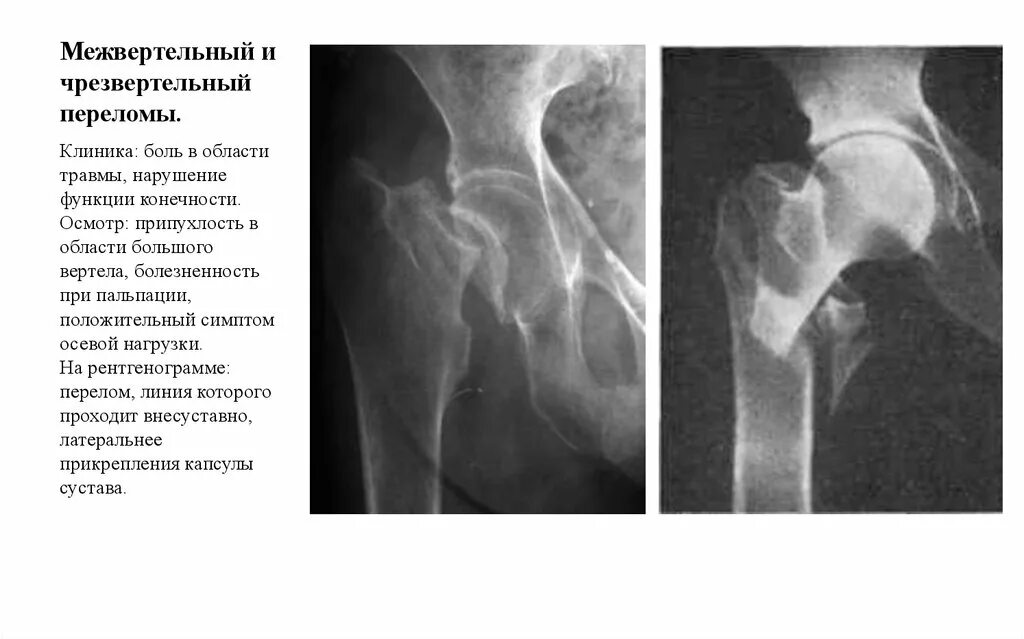 Межвертельный и чрезвертельный переломы.

Клиника: боль в области травмы, нарушение функции конечности.
Осмотр: припухлость в области большого вертела, болезненность при пальпации, положительный симптом осевой нагрузки.
На рентгенограмме: перелом, линия которого проходит внесуставно, латеральнее прикрепления капсулы сустава.